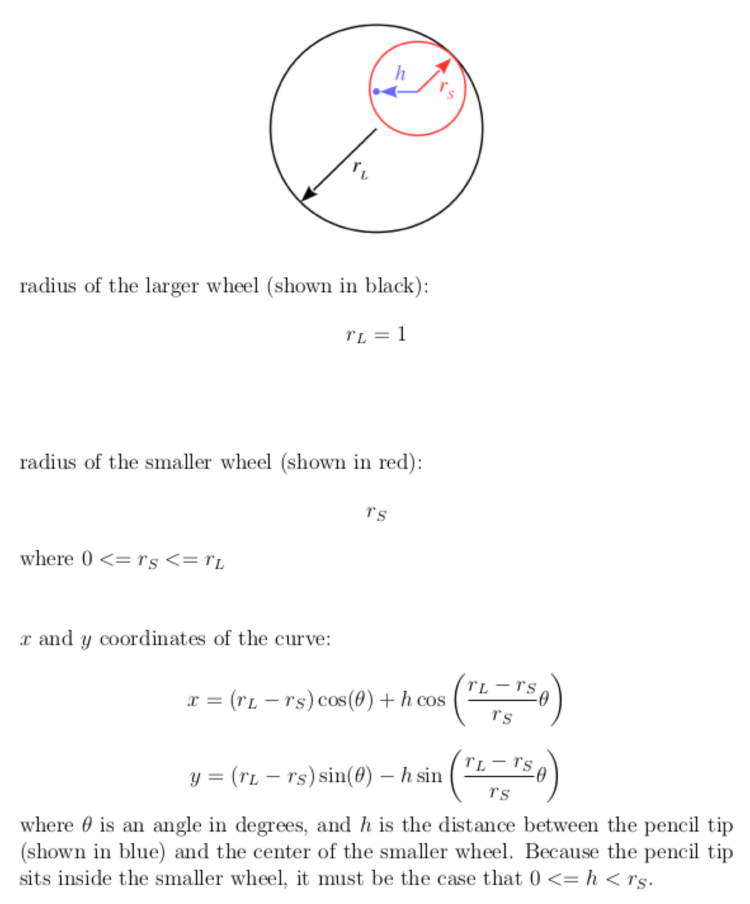 $h$
$r_S$
$r_L$

radius of the larger wheel (shown in black):

$r_L = 1$

radius of the smaller wheel (shown in red):

$r_S$

where $0 <= r_S <= r_L$

$x$ and $y$ coordinates of the curve:

$x = (r_L - r_S)\cos(\theta) + h\cos\left(\frac{r_L - r_S}{r_S}\theta\right)$

$y = (r_L - r_S)\sin(\theta) - h\sin\left(\frac{r_L - r_S}{r_S}\theta\right)$

where $\theta$ is an angle in degrees, and $h$ is the distance between the pencil tip (shown in blue) and the center of the smaller wheel. Because the pencil tip sits inside the smaller wheel, it must be the case that $0 <= h < r_S$.